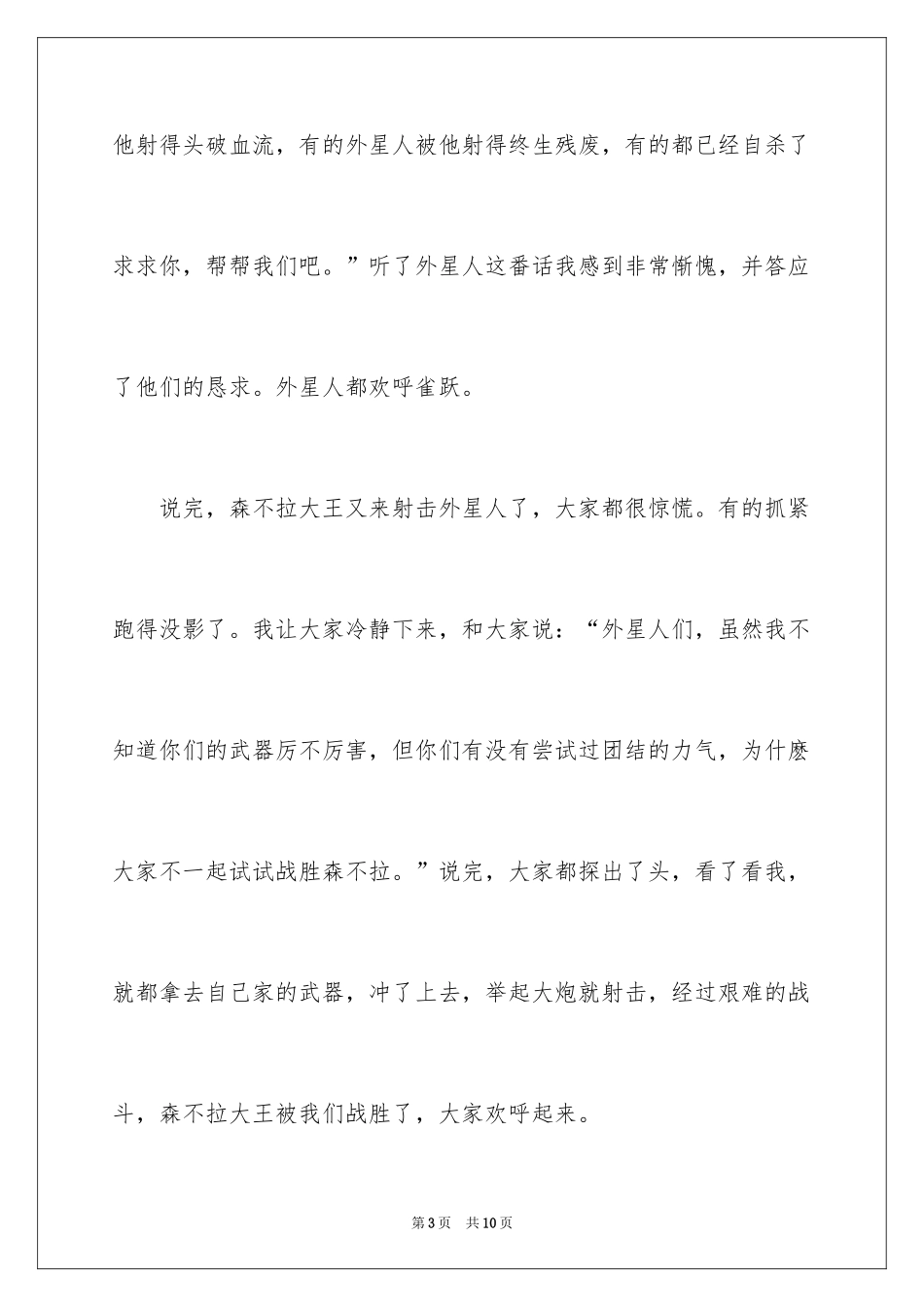 他射得头破血流，有的外星人被他射得终生残废，有的都已经自杀了求求你，帮帮我们吧。”听了外星人这番话我感到非常惭愧，并答应了他们的恳求。外星人都欢呼雀跃。

说完，森不拉大王又来射击外星人了，大家都很惊慌。有的抓紧跑得没影了。我让大家冷静下来，和大家说：“外星人们，虽然我不知道你们的武器厉不厉害，但你们有没有尝试过团结的力气，为什麽大家不一起试试战胜森不拉。”说完，大家都探出了头，看了看我，就都拿去自己家的武器，冲了上去，举起大炮就射击，经过艰难的战斗，森不拉大王被我们战胜了，大家欢呼起来。

第3页　共10页